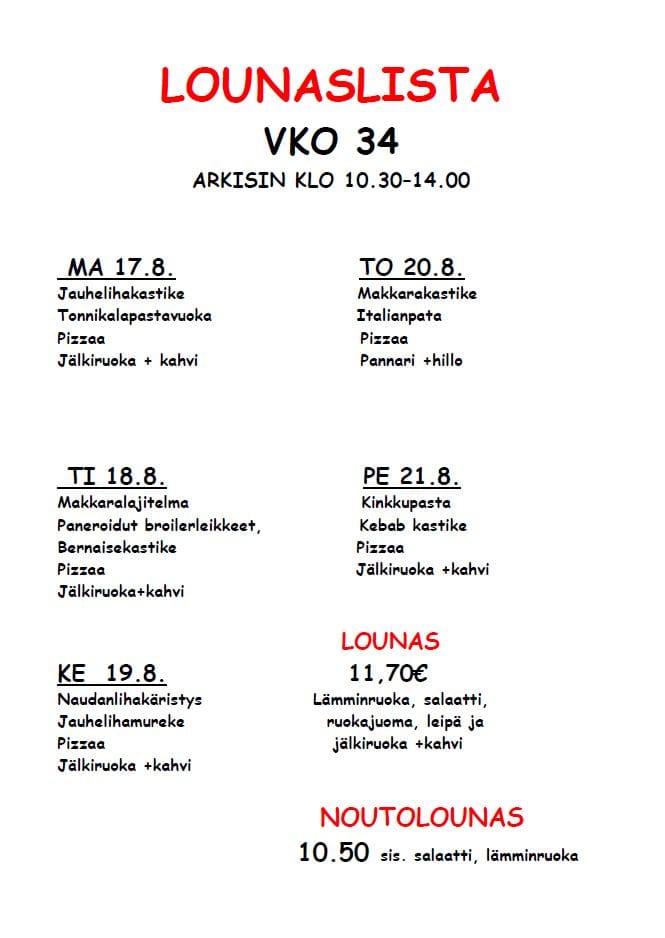 LOUNASLISTA

VKO 34

ARKISIN KLO 10.30–14.00

MA 17.8.
Jauhelihakastike
Tonnikalapastavuoka
Pizzaa
Jälkiruoka + kahvi

TI 18.8.
Makkaralajitelma
Paneroidut broilerleikkeet, Bernaisekastike
Pizzaa
Jälkiruoka+kahvi

KE 19.8.
Naudanlihakäristys
Jauhelihamureke
Pizzaa
Jälkiruoka +kahvi

TO 20.8.
Makkarakastike
Italianpata
Pizzaa
Pannari +hillo

PE 21.8.
Kinkkupasta
Kebab kastike
Pizzaa
Jälkiruoka +kahvi

LOUNAS
11,70€
Lämminruoka, salaatti, ruokajuoma, leipä ja jälkiruoka +kahvi

NOUTOLOUNAS
10.50 sis. salaatti, lämminruoka